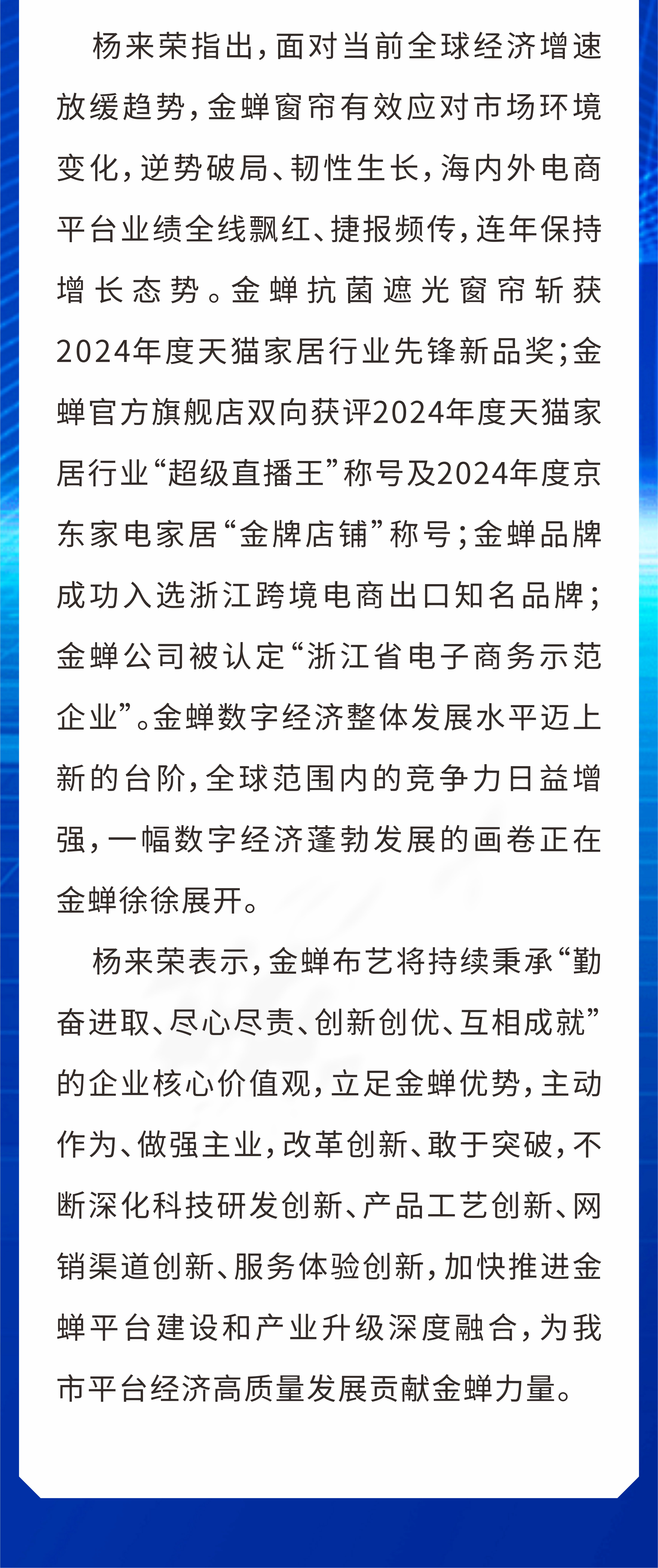 杨来荣指出，面对当前全球经济增速放缓趋势，金蝉窗帘有效应对市场环境变化，逆势破局、韧性生长，海内外电商平台业绩全线飘红、捷报频传，连年保持增长态势。金蝉抗菌遮光窗帘斩获2024年度天猫家居行业先锋新品奖；金蝉官方旗舰店双向获评2024年度天猫家居行业“超级直播王”称号及2024年度京东家电家居“金牌店铺”称号；金蝉品牌成功入选浙江跨境电商出口知名品牌；金蝉公司被认定“浙江省电子商务示范企业”。金蝉数字经济整体发展水平迈上新的台阶，全球范围内的竞争力日益增强，一幅数字经济蓬勃发展的画卷正在金蝉徐徐展开。

杨来荣表示，金蝉布艺将持续秉承“勤奋进取、尽心尽责、创新创优、互相成就”的企业核心价值观，立足金蝉优势，主动作为、做强主业，改革创新、敢于突破，不断深化科技研发创新、产品工艺创新、网销渠道创新、服务体验创新，加快推进金蝉平台建设和产业升级深度融合，为我市平台经济高质量发展贡献金蝉力量。